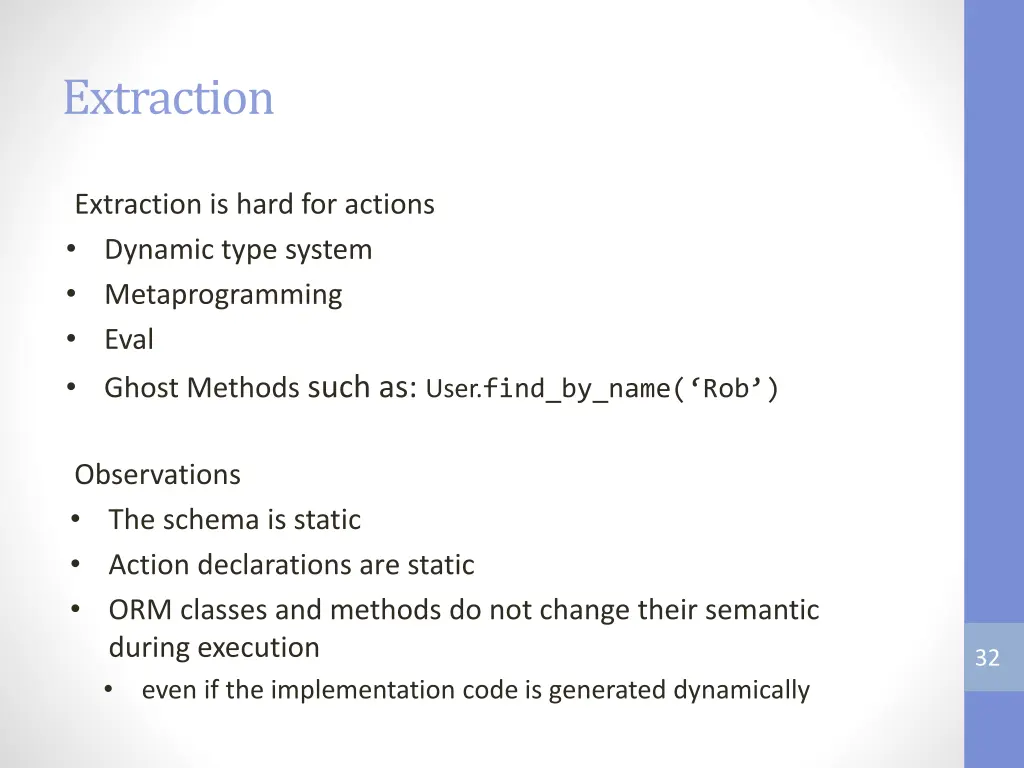 Extraction

Extraction is hard for actions
• Dynamic type system
• Metaprogramming
• Eval
• Ghost Methods such as: User.find_by_name(‘Rob’)

Observations
• The schema is static
• Action declarations are static
• ORM classes and methods do not change their semantic during execution
  • even if the implementation code is generated dynamically

32